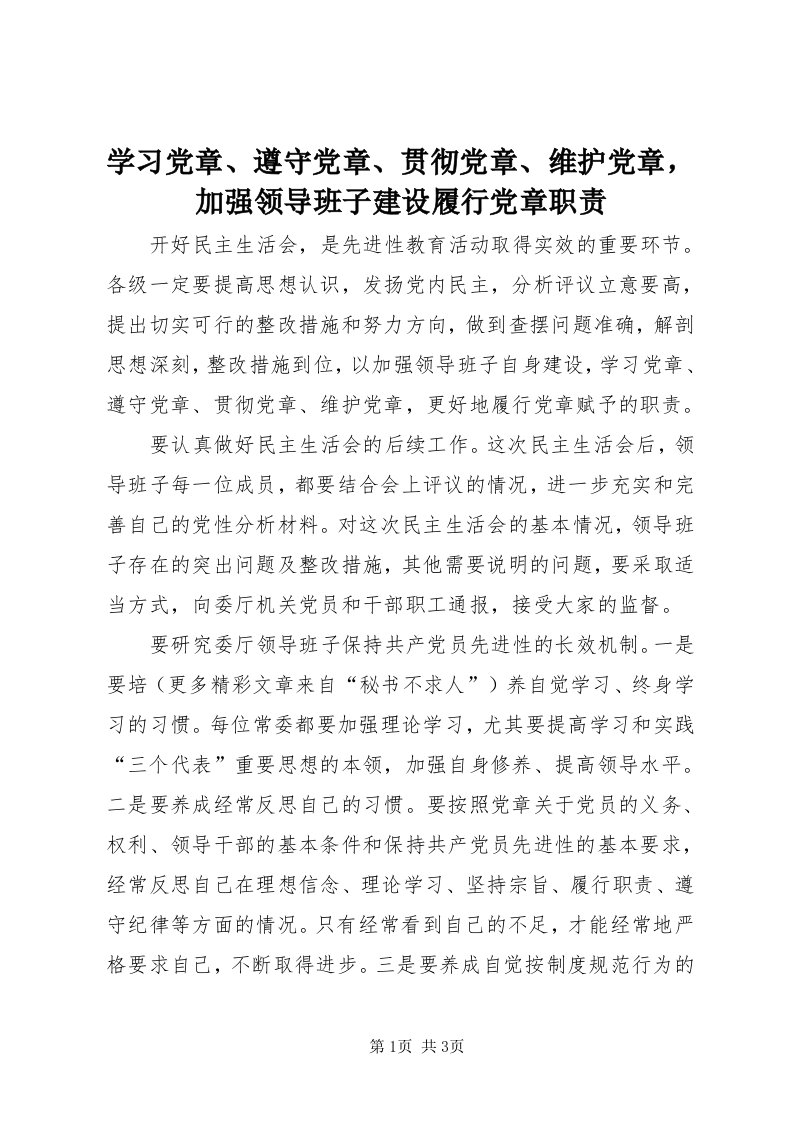 学习党章、遵守党章、贯彻党章、维护党章，加强领导班子建设履行党章职责

开好民主生活会，是先进性教育活动取得实效的重要环节。各级一定要提高思想认识，发扬党内民主，分析评议立意要高，提出切实可行的整改措施和努力方向，做到查摆问题准确，解剖思想深刻，整改措施到位，以加强领导班子自身建设，学习党章、遵守党章、贯彻党章、维护党章，更好地履行党章赋予的职责。

要认真做好民主生活会的后续工作。这次民主生活会后，领导班子每一位成员，都要结合会上评议的情况，进一步充实和完善自己的党性分析材料。对这次民主生活会的基本情况，领导班子存在的突出问题及整改措施，其他需要说明的问题，要采取适当方式，向委厅机关党员和干部职工通报，接受大家的监督。

要研究委厅领导班子保持共产党员先进性的长效机制。一是要培（更多精彩文章来自“秘书不求人”）养自觉学习、终身学习的习惯。每位常委都要加强理论学习，尤其要提高学习和实践“三个代表”重要思想的本领，加强自身修养、提高领导水平。二是要养成经常反思自己的习惯。要按照党章关于党员的义务、权利、领导干部的基本条件和保持共产党员先进性的基本要求，经常反思自己在理想信念、理论学习、坚持宗旨、履行职责、遵守纪律等方面的情况。只有经常看到自己的不足，才能经常地严格要求自己，不断取得进步。三是要养成自觉按制度规范行为的

第1页 共3页